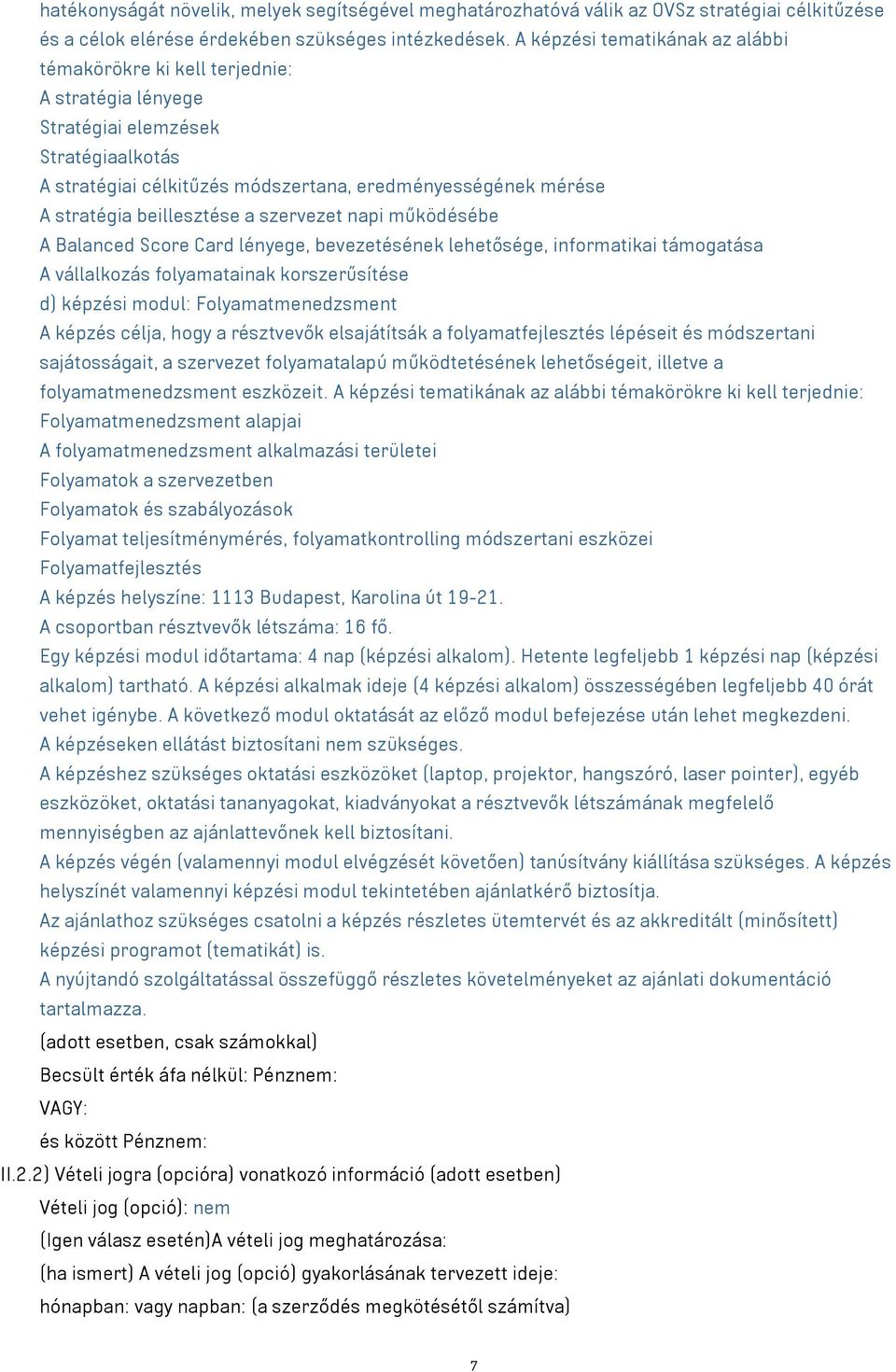 hatékonyságát növelik, melyek segítségével meghatározhatóvá válik az OVSz stratégiai célkitűzése és a célok elérése érdekében szükséges intézkedések. A képzési tematikának az alábbi témakörökre ki kell terjednie:
A stratégia lényege
Stratégiai elemzések
Stratégiaalkotás
A stratégiai célkitűzés módszertana, eredményességének mérése
A stratégia beillesztése a szervezet napi működésébe
A Balanced Score Card lényege, bevezetésének lehetősége, informatikai támogatása
A vállalkozás folyamatainak korszerűsítése
d) képzési modul: Folyamatmenedzsment
A képzés célja, hogy a résztvevők elsajátítsák a folyamatfejlesztés lépéseit és módszertani sajátosságait, a szervezet folyamatalapú működtetésének lehetőségeit, illetve a folyamatmenedzsment eszközeit. A képzési tematikának az alábbi témakörökre ki kell terjednie:
Folyamatmenedzsment alapjai
A folyamatmenedzsment alkalmazási területei
Folyamatok a szervezetben
Folyamatok és szabályozások
Folyamat teljesítménymérés, folyamatkontrolling módszertani eszközei
Folyamatfejlesztés
A képzés helyszíne: 1113 Budapest, Karolina út 19-21.
A csoportban résztvevők létszáma: 16 fő.
Egy képzési modul időtartama: 4 nap (képzési alkalom). Hetente legfeljebb 1 képzési nap (képzési alkalom) tartható. A képzési alkalmak ideje (4 képzési alkalom) összességében legfeljebb 40 órát vehet igénybe. A következő modul oktatását az előző modul befejezése után lehet megkezdeni.
A képzéseken ellátást biztosítani nem szükséges.
A képzéshez szükséges oktatási eszközöket (laptop, projektor, hangszóró, laser pointer), egyéb eszközöket, oktatási tananyagokat, kiadványokat a résztvevők létszámának megfelelő mennyiségben az ajánlattevőnek kell biztosítani.
A képzés végén (valamennyi modul elvégzését követően) tanúsítvány kiállítása szükséges. A képzés helyszínét valamennyi képzési modul tekintetében ajánlatkérő biztosítja.
Az ajánlathoz szükséges csatolni a képzés részletes ütemtervét és az akkreditált (minősített) képzési programot (tematikát) is.
A nyújtandó szolgáltatással összefüggő részletes követelményeket az ajánlati dokumentáció tartalmazza.
(adott esetben, csak számokkal)
Becsült érték áfa nélkül: Pénznem:
VAGY:
és között Pénznem:
II.2.2) Vételi jogra (opcióra) vonatkozó információ (adott esetben)
Vételi jog (opció): nem
(Igen válasz esetén)A vételi jog meghatározása:
(ha ismert) A vételi jog (opció) gyakorlásának tervezett ideje:
hónapban: vagy napban: (a szerződés megkötésétől számítva)
7